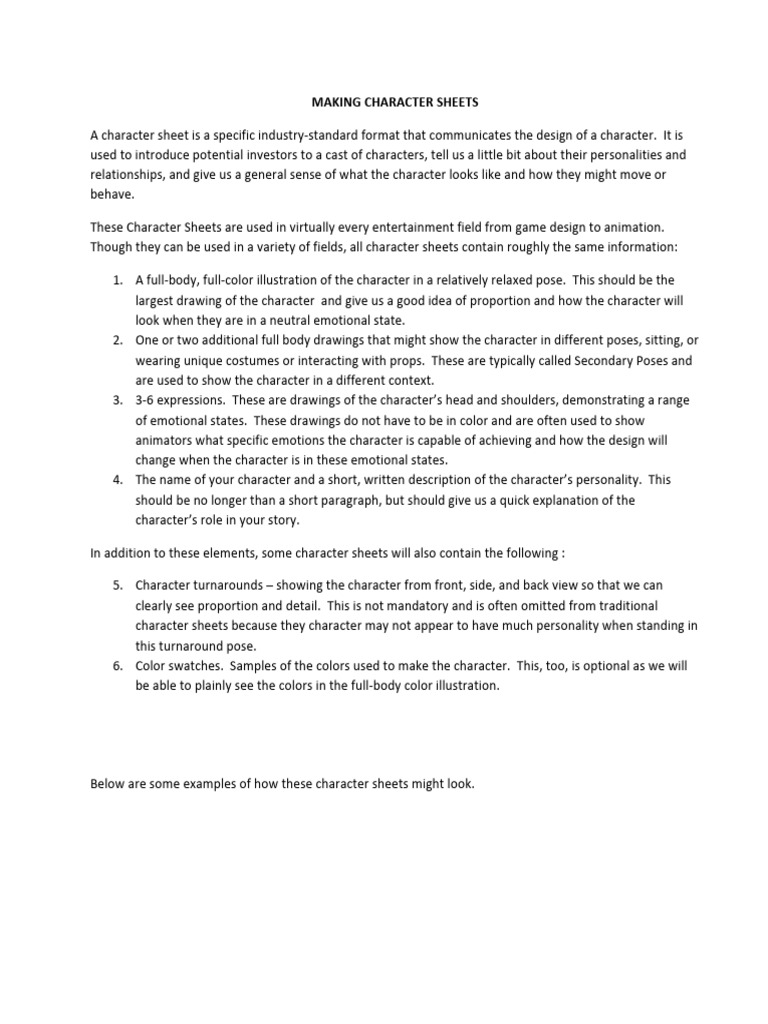 MAKING CHARACTER SHEETS

A character sheet is a specific industry-standard format that communicates the design of a character. It is used to introduce potential investors to a cast of characters, tell us a little bit about their personalities and relationships, and give us a general sense of what the character looks like and how they might move or behave.

These Character Sheets are used in virtually every entertainment field from game design to animation. Though they can be used in a variety of fields, all character sheets contain roughly the same information:

1. A full-body, full-color illustration of the character in a relatively relaxed pose. This should be the largest drawing of the character and give us a good idea of proportion and how the character will look when they are in a neutral emotional state.
2. One or two additional full body drawings that might show the character in different poses, sitting, or wearing unique costumes or interacting with props. These are typically called Secondary Poses and are used to show the character in a different context.
3. 3-6 expressions. These are drawings of the character's head and shoulders, demonstrating a range of emotional states. These drawings do not have to be in color and are often used to show animators what specific emotions the character is capable of achieving and how the design will change when the character is in these emotional states.
4. The name of your character and a short, written description of the character's personality. This should be no longer than a short paragraph, but should give us a quick explanation of the character's role in your story.

In addition to these elements, some character sheets will also contain the following :

5. Character turnarounds – showing the character from front, side, and back view so that we can clearly see proportion and detail. This is not mandatory and is often omitted from traditional character sheets because they character may not appear to have much personality when standing in this turnaround pose.
6. Color swatches. Samples of the colors used to make the character. This, too, is optional as we will be able to plainly see the colors in the full-body color illustration.

Below are some examples of how these character sheets might look.